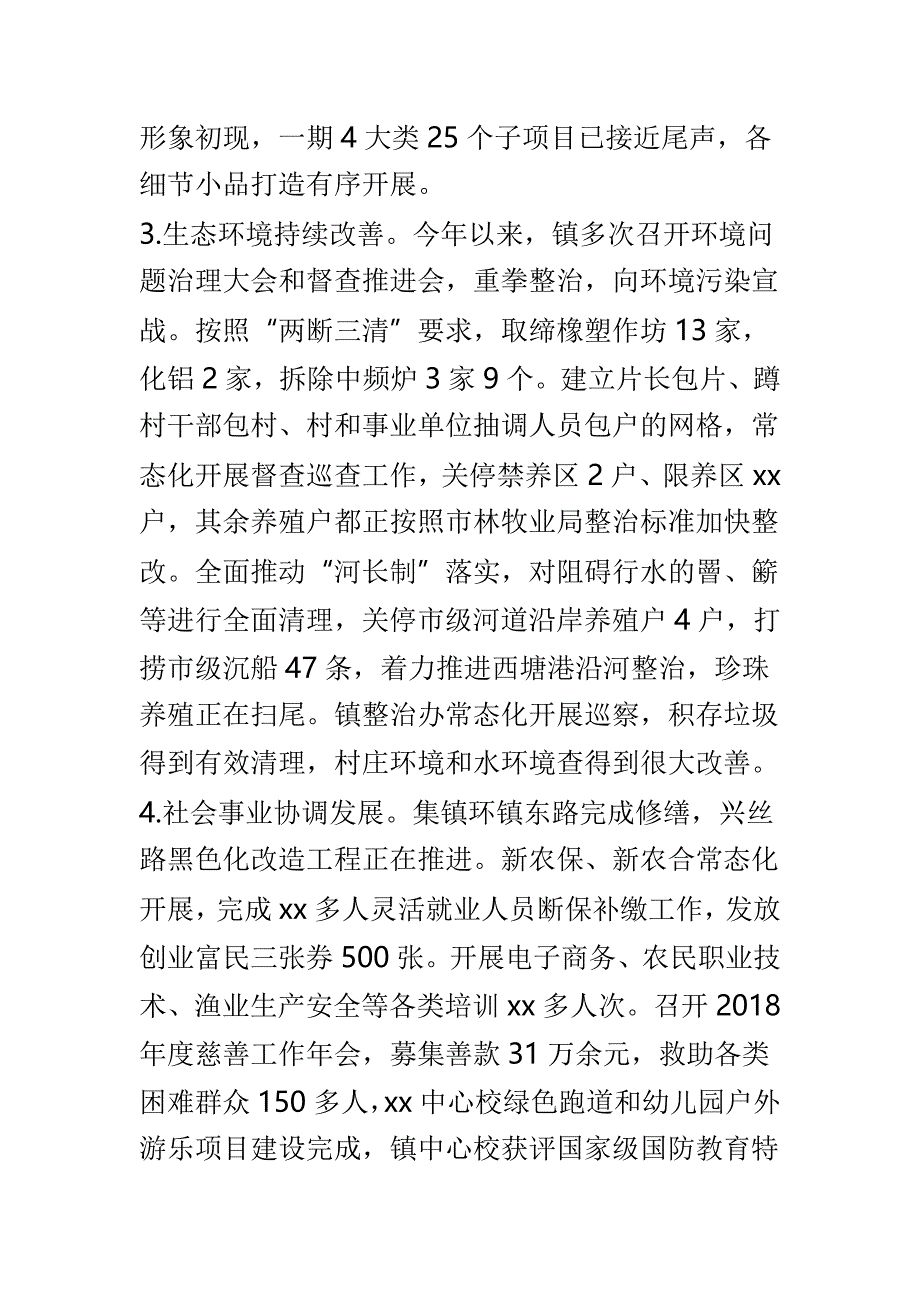 形象初现，一期 4 大类 25 个子项目已接近尾声，各细节小品打造有序开展。

3.生态环境持续改善。今年以来，镇多次召开环境问题治理大会和督查推进会，重拳整治，向环境污染宣战。按照“两断三清”要求，取缔橡塑作坊 13 家，化铝 2 家，拆除中频炉 3 家 9 个。建立片长包片、蹲村干部包村、村和事业单位抽调人员包户的网格，常态化开展督查巡查工作，关停禁养区 2 户、限养区 xx 户，其余养殖户都正按照市林牧业局整治标准加快整改。全面推动“河长制”落实，对阻碍行水的罾、簖等进行全面清理，关停市级河道沿岸养殖户 4 户，打捞市级沉船 47 条，着力推进西塘港沿河整治，珍珠养殖正在扫尾。镇整治办常态化开展巡察，积存垃圾得到有效清理，村庄环境和水环境查得到很大改善。

4.社会事业协调发展。集镇环镇东路完成修缮，兴丝路黑色化改造工程正在推进。新农保、新农合常态化开展，完成 xx 多人灵活就业人员断保补缴工作，发放创业富民三张券 500 张。开展电子商务、农民职业技术、渔业生产安全等各类培训 xx 多人次。召开 2018 年度慈善工作年会，募集善款 31 万余元，救助各类困难群众 150 多人，xx 中心校绿色跑道和幼儿园户外游乐项目建设完成，镇中心校获评国家级国防教育特